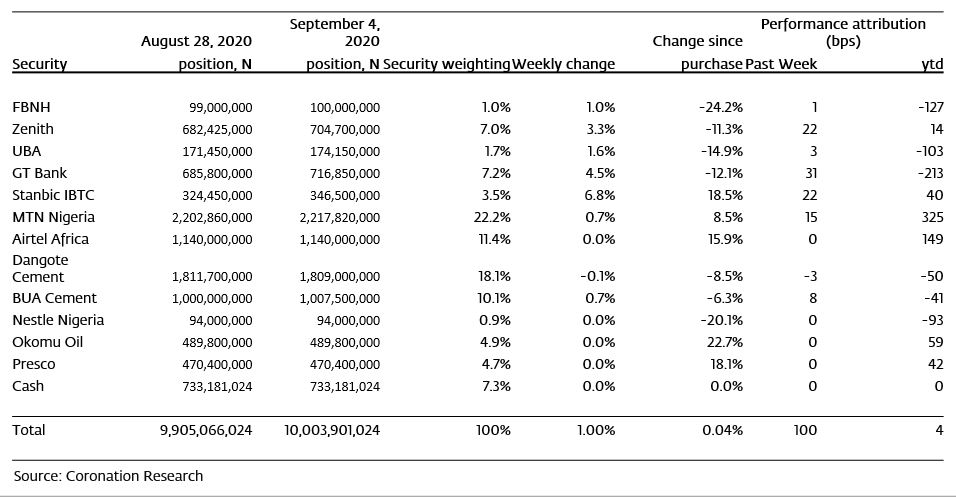 | Security | August 28, 2020 position, N | September 4, 2020 position, N | Security weighting | Weekly change | Change since purchase | Performance attribution (bps) Past Week | ytd |
|---|---|---|---|---|---|---|---|
| FBNH | 99,000,000 | 100,000,000 | 1.0% | 1.0% | -24.2% | 1 | -127 |
| Zenith | 682,425,000 | 704,700,000 | 7.0% | 3.3% | -11.3% | 22 | 14 |
| UBA | 171,450,000 | 174,150,000 | 1.7% | 1.6% | -14.9% | 3 | -103 |
| GT Bank | 685,800,000 | 716,850,000 | 7.2% | 4.5% | -12.1% | 31 | -213 |
| Stanbic IBTC | 324,450,000 | 346,500,000 | 3.5% | 6.8% | 18.5% | 22 | 40 |
| MTN Nigeria | 2,202,860,000 | 2,217,820,000 | 22.2% | 0.7% | 8.5% | 15 | 325 |
| Airtel Africa | 1,140,000,000 | 1,140,000,000 | 11.4% | 0.0% | 15.9% | 0 | 149 |
| Dangote Cement | 1,811,700,000 | 1,809,000,000 | 18.1% | -0.1% | -8.5% | -3 | -50 |
| BUA Cement | 1,000,000,000 | 1,007,500,000 | 10.1% | 0.7% | -6.3% | 8 | -41 |
| Nestle Nigeria | 94,000,000 | 94,000,000 | 0.9% | 0.0% | -20.1% | 0 | -93 |
| Okomu Oil | 489,800,000 | 489,800,000 | 4.9% | 0.0% | 22.7% | 0 | 59 |
| Presco | 470,400,000 | 470,400,000 | 4.7% | 0.0% | 18.1% | 0 | 42 |
| Cash | 733,181,024 | 733,181,024 | 7.3% | 0.0% | 0.0% | 0 | 0 |
| Total | 9,905,066,024 | 10,003,901,024 | 100% | 1.00% | 0.04% | 100 | 4 |

Source: Coronation Research